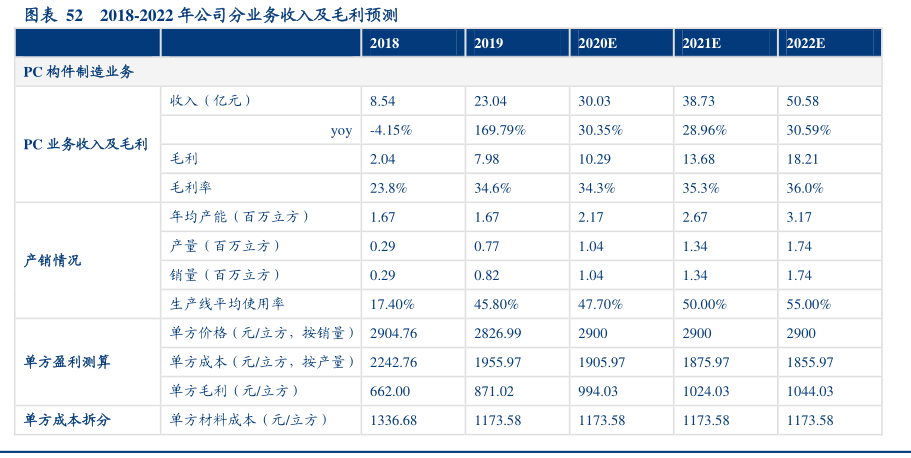 图表 52 2018-2022年公司分业务收入及毛利预测

| | | 2018 | 2019 | 2020E | 2021E | 2022E |
|---|---|---|---|---|---|---|
| PC构件制造业务 | | | | | | |
| PC业务收入及毛利 | 收入（亿元） | 8.54 | 23.04 | 30.03 | 38.73 | 50.58 |
| | yoy | -4.15% | 169.79% | 30.35% | 28.96% | 30.59% |
| | 毛利 | 2.04 | 7.98 | 10.29 | 13.68 | 18.21 |
| | 毛利率 | 23.8% | 34.6% | 34.3% | 35.3% | 36.0% |
| 产销情况 | 年均产能（百万立方） | 1.67 | 1.67 | 2.17 | 2.67 | 3.17 |
| | 产量（百万立方） | 0.29 | 0.77 | 1.04 | 1.34 | 1.74 |
| | 销量（百万立方） | 0.29 | 0.82 | 1.04 | 1.34 | 1.74 |
| | 生产线平均使用率 | 17.40% | 45.80% | 47.70% | 50.00% | 55.00% |
| 单方盈利测算 | 单方价格（元/立方，按销量） | 2904.76 | 2826.99 | 2900 | 2900 | 2900 |
| | 单方成本（元/立方，按产量） | 2242.76 | 1955.97 | 1905.97 | 1875.97 | 1855.97 |
| | 单方毛利（元/立方） | 662.00 | 871.02 | 994.03 | 1024.03 | 1044.03 |
| 单方成本拆分 | 单方材料成本（元/立方） | 1336.68 | 1173.58 | 1173.58 | 1173.58 | 1173.58 |